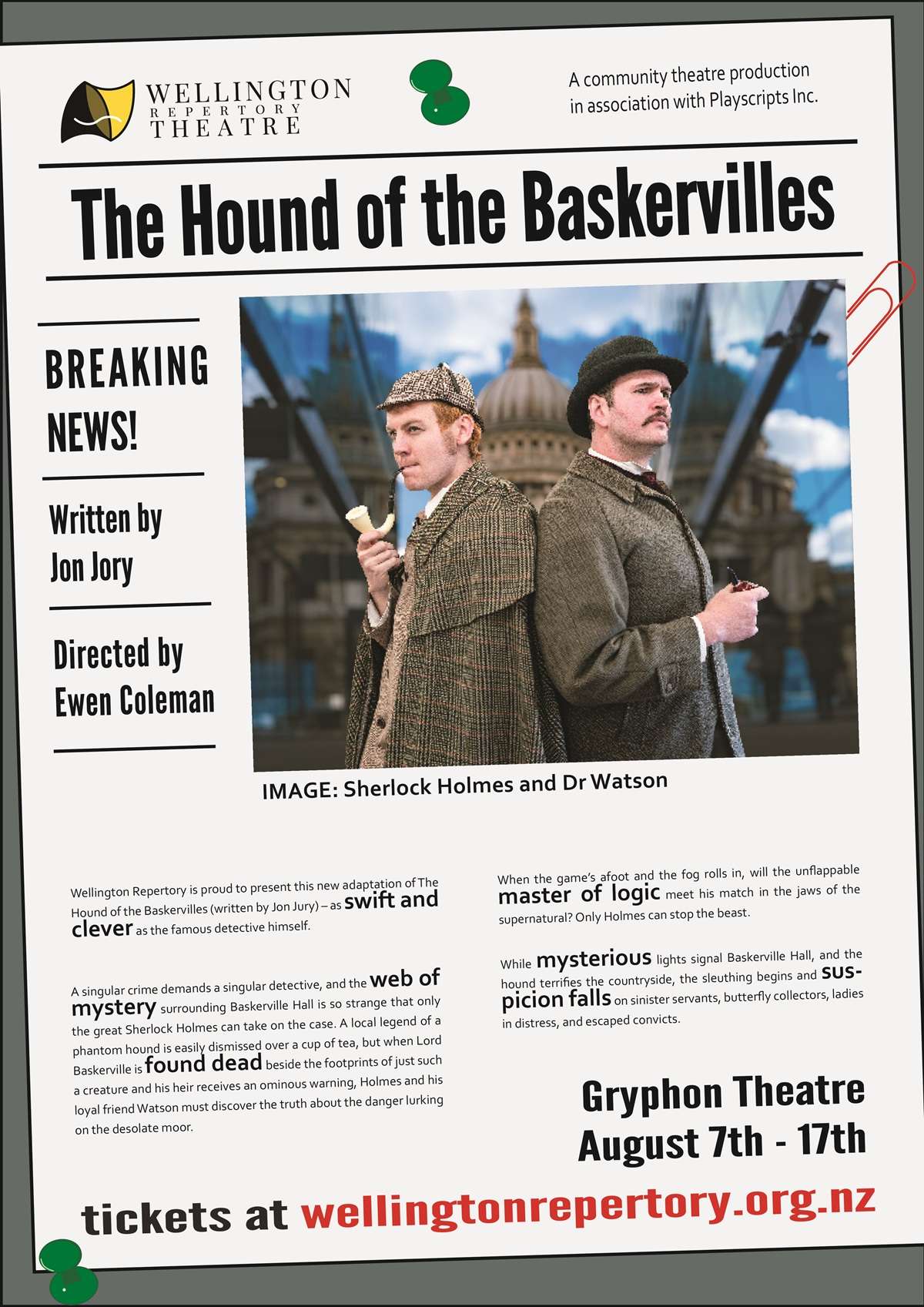 WELLINGTON REPERTORY THEATRE

A community theatre production in association with Playscripts Inc.

The Hound of the Baskervilles

BREAKING NEWS!

Written by Jon Jory

Directed by Ewen Coleman

IMAGE: Sherlock Holmes and Dr Watson

Wellington Repertory is proud to present this new adaptation of The Hound of the Baskervilles (written by Jon Jury) – as swift and clever as the famous detective himself.

A singular crime demands a singular detective, and the web of mystery surrounding Baskerville Hall is so strange that only the great Sherlock Holmes can take on the case. A local legend of a phantom hound is easily dismissed over a cup of tea, but when Lord Baskerville is found dead beside the footprints of just such a creature and his heir receives an ominous warning, Holmes and his loyal friend Watson must discover the truth about the danger lurking on the desolate moor.

When the game's afoot and the fog rolls in, will the unflappable master of logic meet his match in the jaws of the supernatural? Only Holmes can stop the beast.

While mysterious lights signal Baskerville Hall, and the hound terrifies the countryside, the sleuthing begins and suspicion falls on sinister servants, butterfly collectors, ladies in distress, and escaped convicts.

Gryphon Theatre
August 7th - 17th

tickets at wellingtonrepertory.org.nz